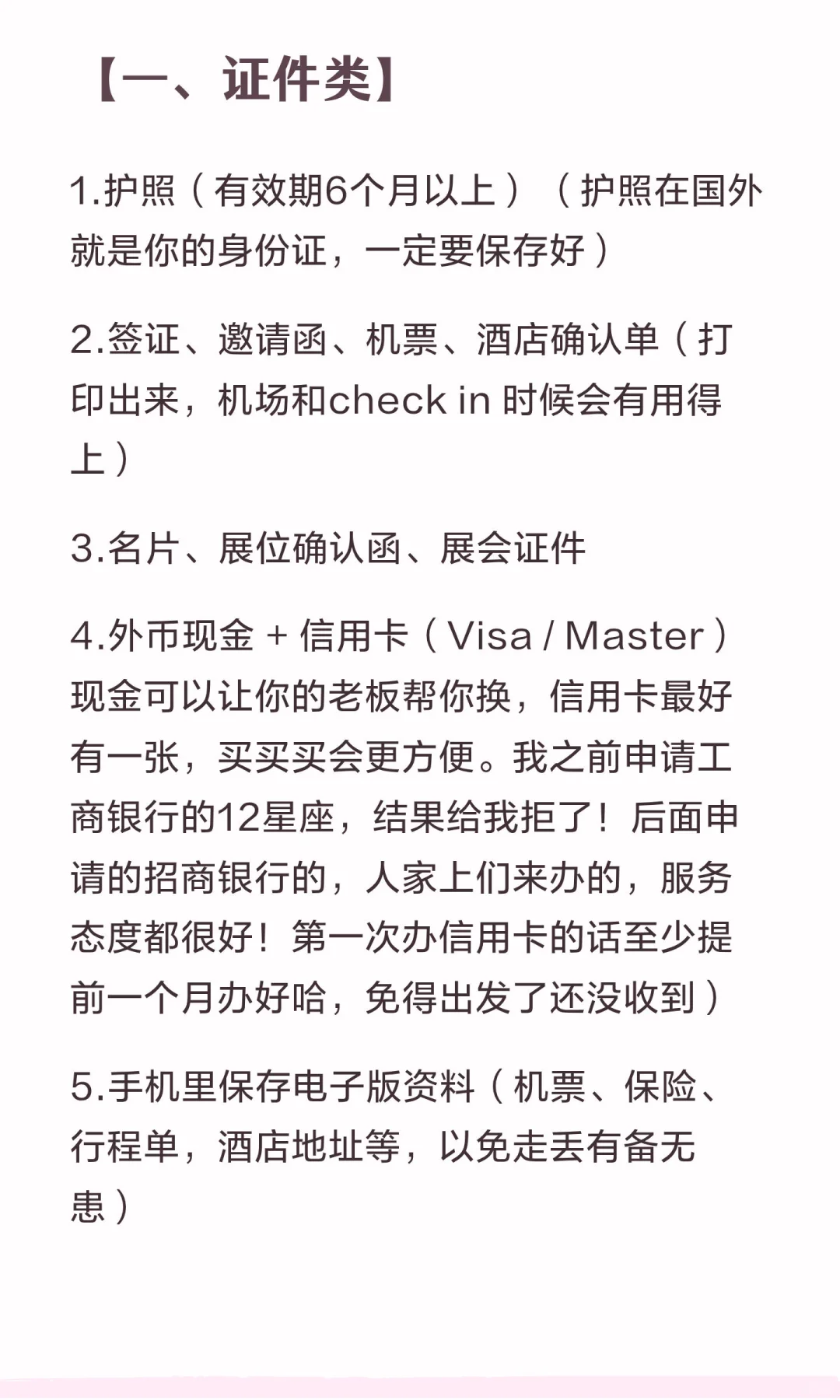 【一、证件类】

1.护照（有效期6个月以上）（护照在国外就是你的身份证，一定要保存好）

2.签证、邀请函、机票、酒店确认单（打印出来，机场和check in 时候会有用得上）

3.名片、展位确认函、展会证件

4.外币现金 + 信用卡（Visa / Master）现金可以让你的老板帮你换，信用卡最好有一张，买买买会更方便。我之前申请工商银行的12星座，结果给我拒了！后面申请的招商银行的，人家上们来办的，服务态度都很好！第一次办信用卡的话至少提前一个月办好哈，免得出发了还没收到）

5.手机里保存电子版资料（机票、保险、行程单，酒店地址等，以免走丢有备无患）